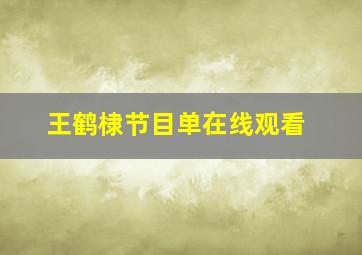 王鹤棣节目单在线观看